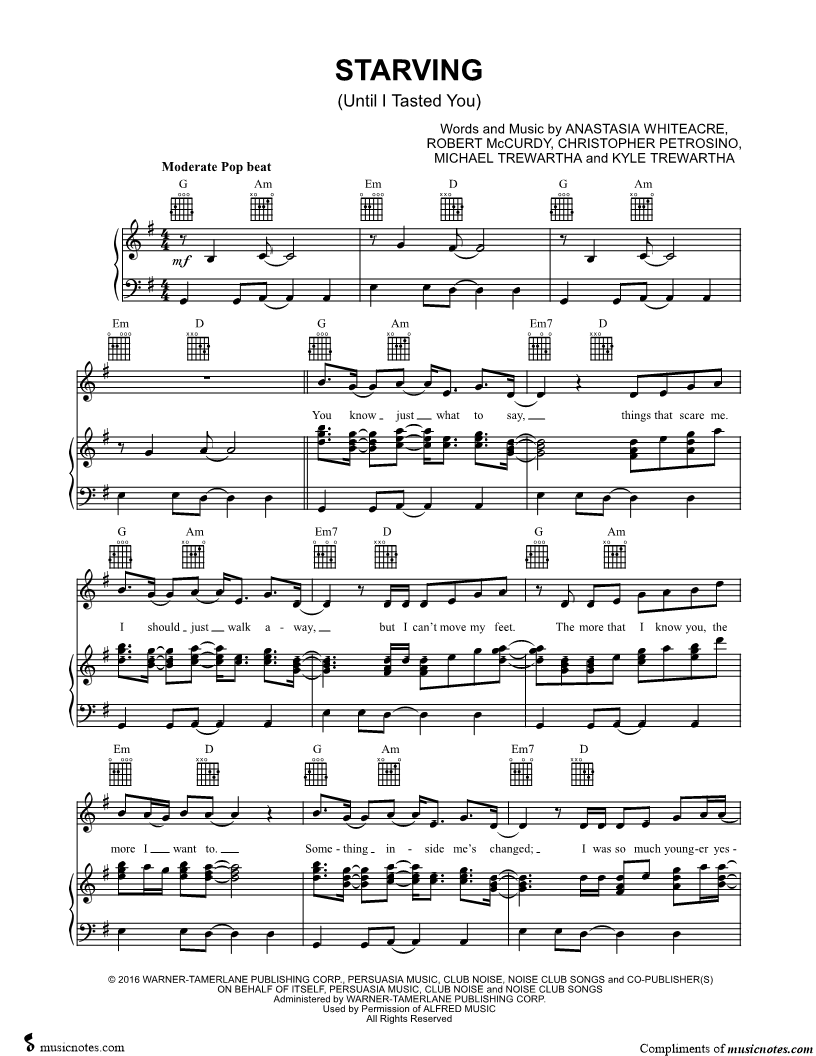 STARVING
(Until I Tasted You)

Words and Music by ANASTASIA WHITEACRE, ROBERT McCURDY, CHRISTOPHER PETROSINO, MICHAEL TREWARTHA and KYLE TREWARTHA

Moderate Pop beat

G Am Em D G Am

mf

Em D G Am Em7 D

You know just what to say, things that scare me.

G Am Em7 D G Am

I should just walk a - way, but I can't move my feet. The more that I know you, the

Em D G Am Em7 D

more I want to. Some - thing in - side me's changed; I was so much young-er yes -

© 2016 WARNER-TAMERLANE PUBLISHING CORP., PERSUASIA MUSIC, CLUB NOISE, NOISE CLUB SONGS and CO-PUBLISHER(S) ON BEHALF OF ITSELF, PERSUASIA MUSIC, CLUB NOISE and NOISE CLUB SONGS
Administered by WARNER-TAMERLANE PUBLISHING CORP.
Used by Permission of ALFRED MUSIC
All Rights Reserved

musicnotes.com

Compliments of musicnotes.com